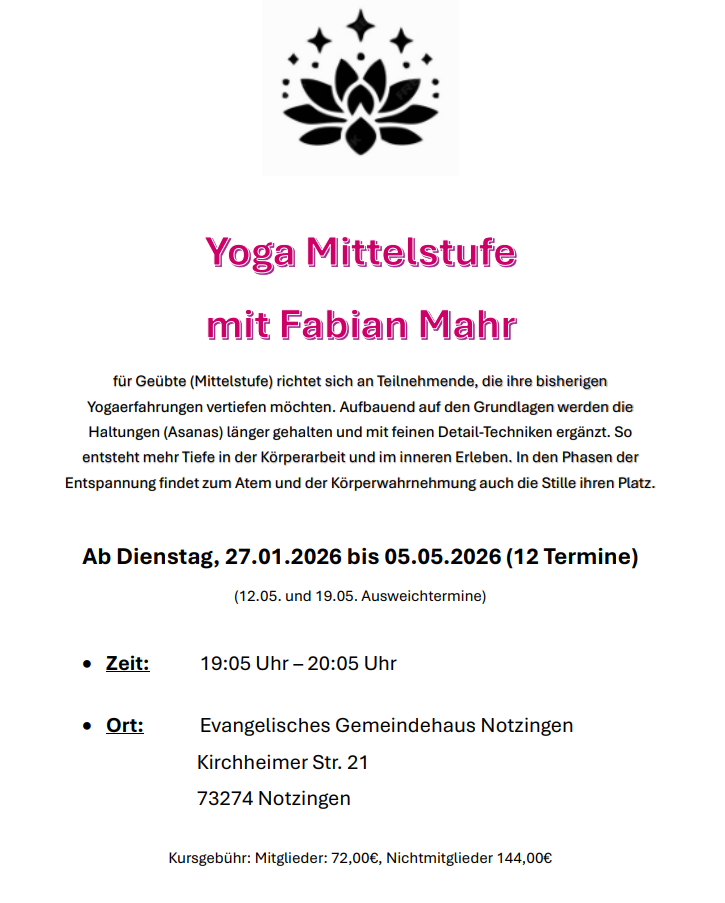 Yoga Mittelstufe

mit Fabian Mahr

für Geübte (Mittelstufe) richtet sich an Teilnehmende, die ihre bisherigen Yogaerfahrungen vertiefen möchten. Aufbauend auf den Grundlagen werden die Haltungen (Asanas) länger gehalten und mit feinen Detail-Techniken ergänzt. So entsteht mehr Tiefe in der Körperarbeit und im inneren Erleben. In den Phasen der Entspannung findet zum Atem und der Körperwahrnehmung auch die Stille ihren Platz.

Ab Dienstag, 27.01.2026 bis 05.05.2026 (12 Termine)

(12.05. und 19.05. Ausweichtermine)

• Zeit: 19:05 Uhr – 20:05 Uhr

• Ort: Evangelisches Gemeindehaus Notzingen
Kirchheimer Str. 21
73274 Notzingen

Kursgebühr: Mitglieder: 72,00€, Nichtmitglieder 144,00€